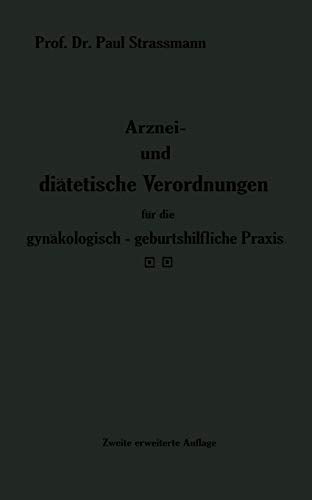 Prof. Dr. Paul Strassmann

Arznei- und diätetische Verordnungen für die gynäkologisch - geburtshilfliche Praxis

Zweite erweiterte Auflage